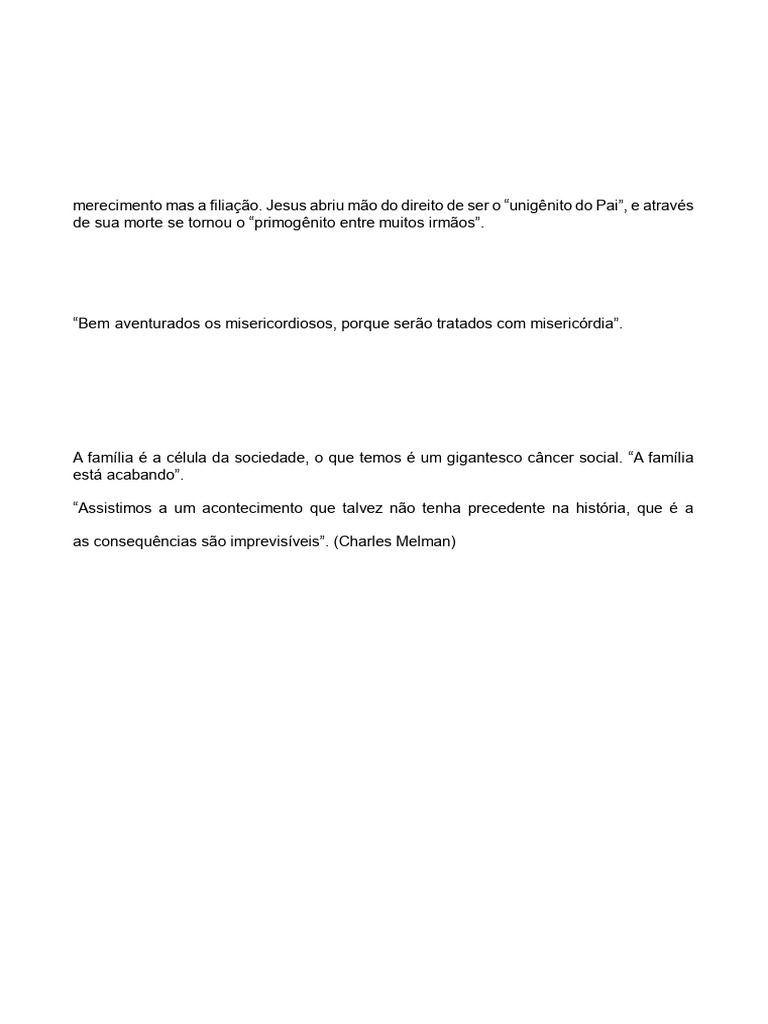 merecimento mas a filiação. Jesus abriu mão do direito de ser o “unigênito do Pai”, e através de sua morte se tornou o “primogênito entre muitos irmãos”.

“Bem aventurados os misericordiosos, porque serão tratados com misericórdia”.

A família é a célula da sociedade, o que temos é um gigantesco câncer social. “A família está acabando”.

“Assistimos a um acontecimento que talvez não tenha precedente na história, que é a

as consequências são imprevisíveis”. (Charles Melman)